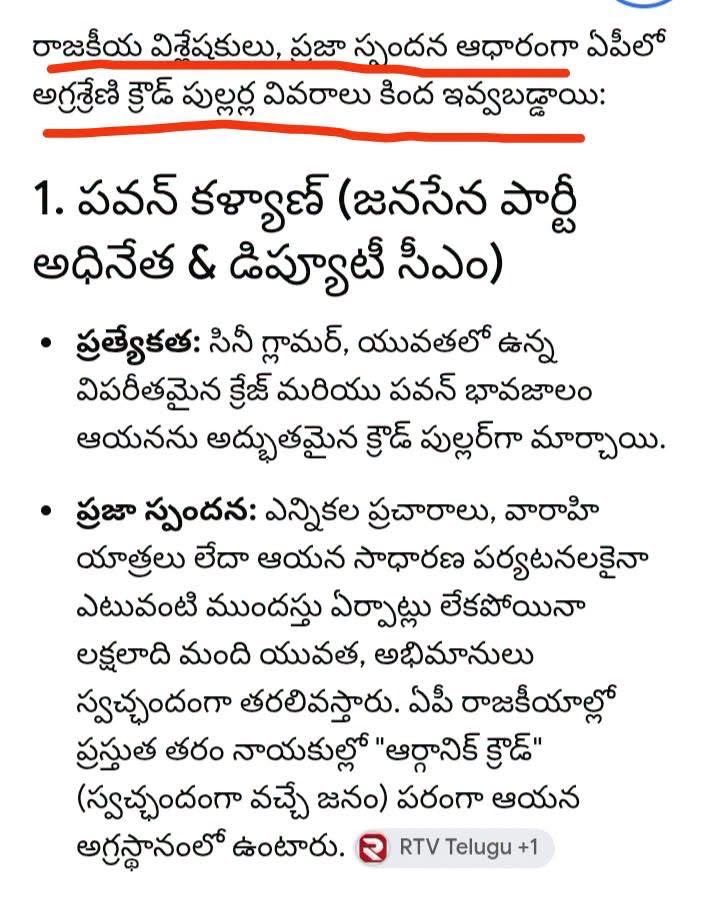 రాజకీయ విశ్లేషకులు, ప్రజా స్పందన ఆధారంగా ఏపీలో అగ్రశ్రేణి క్రౌడ్ పుల్లర్ల వివరాలు కింద ఇవ్వబడ్డాయి:

1. పవన్ కళ్యాణ్ (జనసేన పార్టీ అధినేత & డిప్యూటీ సీఎం)

• ప్రత్యేకత: సినీ గ్లామర్, యువతలో ఉన్న విపరీతమైన క్రేజ్ మరియు పవన్ భావజాలం ఆయనను అద్భుతమైన క్రౌడ్ పుల్లర్‌గా మార్చాయి.

• ప్రజా స్పందన: ఎన్నికల ప్రచారాలు, వారాహి యాత్రలు లేదా ఆయన సాధారణ పర్యటనలకైనా ఎటువంటి ముందస్తు ఏర్పాట్లు లేకపోయినా లక్షలాది మంది యువత, అభిమానులు స్వచ్ఛందంగా తరలివస్తారు. ఏపీ రాజకీయాల్లో ప్రస్తుత తరం నాయకుల్లో "ఆర్గానిక్ క్రౌడ్" (స్వచ్ఛందంగా వచ్చే జనం) పరంగా ఆయన అగ్రస్థానంలో ఉంటారు. RTV Telugu +1